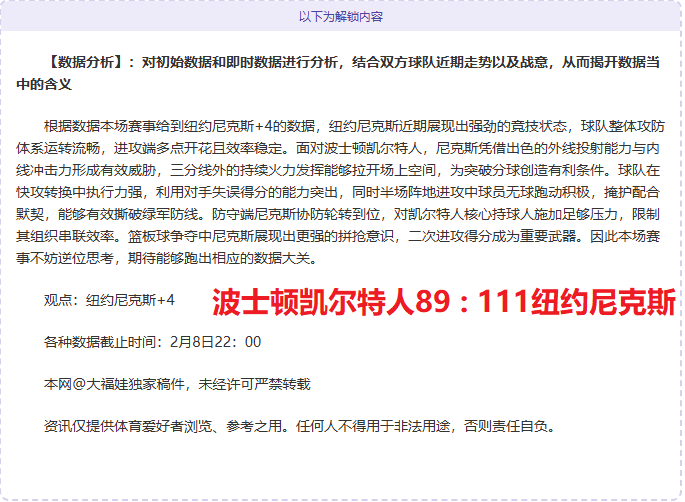 以下为解锁内容

【数据分析】：对初始数据和即时数据进行分析，结合双方球队近期走势以及战意，从而揭开数据当中的含义

根据数据本场赛事给到纽约尼克斯+4的数据，纽约尼克斯近期展现出强劲的竞技状态，球队整体攻防体系运转流畅，进攻端多点开花且效率稳定。面对波士顿凯尔特人，尼克斯凭借出色的外线投射能力与内线冲击力形成有效威胁，三分线外的持续火力发挥能够拉开场上空间，为突破分球创造有利条件。球队在快攻转换中执行力强，利用对手失误得分的能力突出，同时半场阵地进攻中球员无球跑动积极，掩护配合默契，能够有效撕破绿军防线。防守端尼克斯协防轮转到位，对凯尔特人核心持球人施加足够压力，限制其组织串联效率。篮板球争夺中尼克斯展现出更强的拼抢意识，二次进攻得分成为重要武器。因此本场赛事不妨逆位思考，期待能够跑出相应的数据大关。

观点：纽约尼克斯+4

波士顿凯尔特人89：111纽约尼克斯

各种数据截止时间：2月8日22：00

本网@大福娃独家稿件，未经许可严禁转载

资讯仅提供体育爱好者浏览、参考之用。任何人不得用于非法用途，否则责任自负。